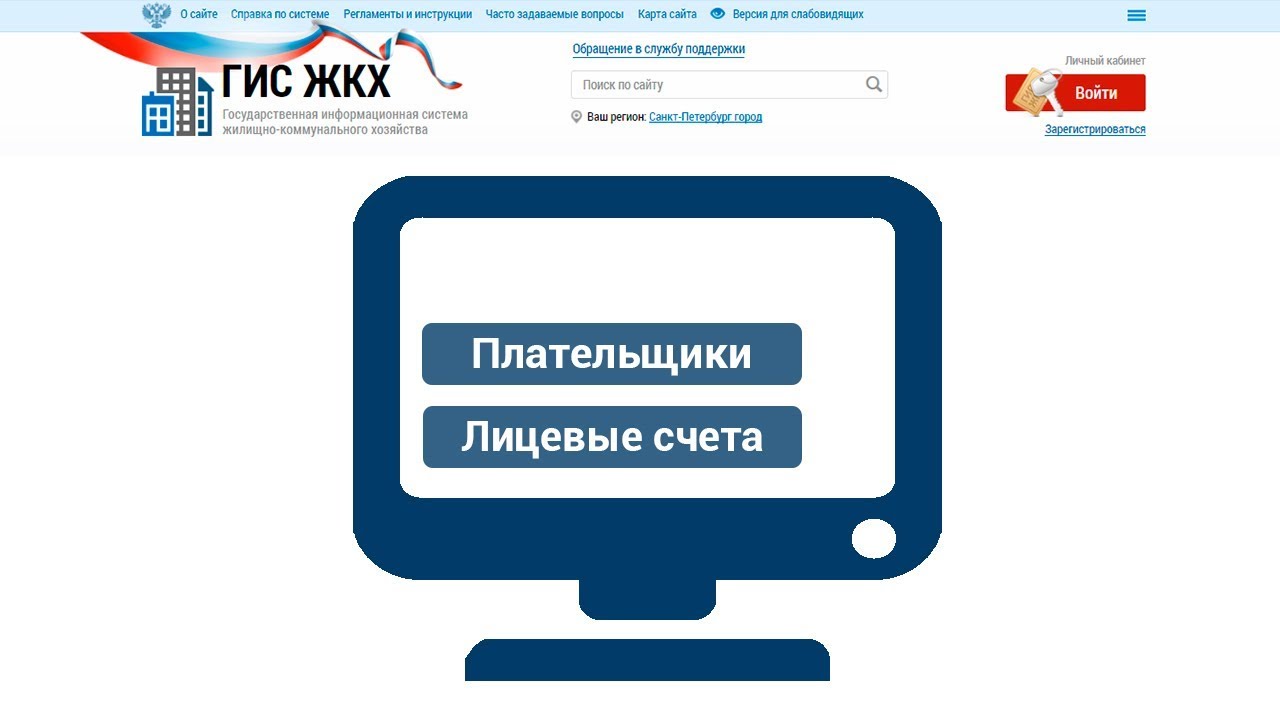 О сайте Справка по системе Регламенты и инструкции Часто задаваемые вопросы Карта сайта Версия для слабовидящих

ГИС ЖКХ
Государственная информационная система жилищно-коммунального хозяйства

Обращение в службу поддержки

Поиск по сайту

Ваш регион: Санкт-Петербург город

Личный кабинет
Войти
Зарегистрироваться

Плательщики
Лицевые счета